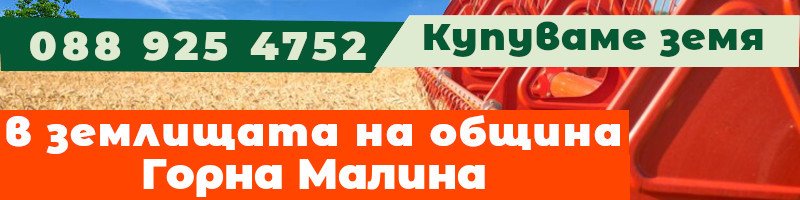 088 925 4752

Купуваме земя

В землищата на община Горна Малина